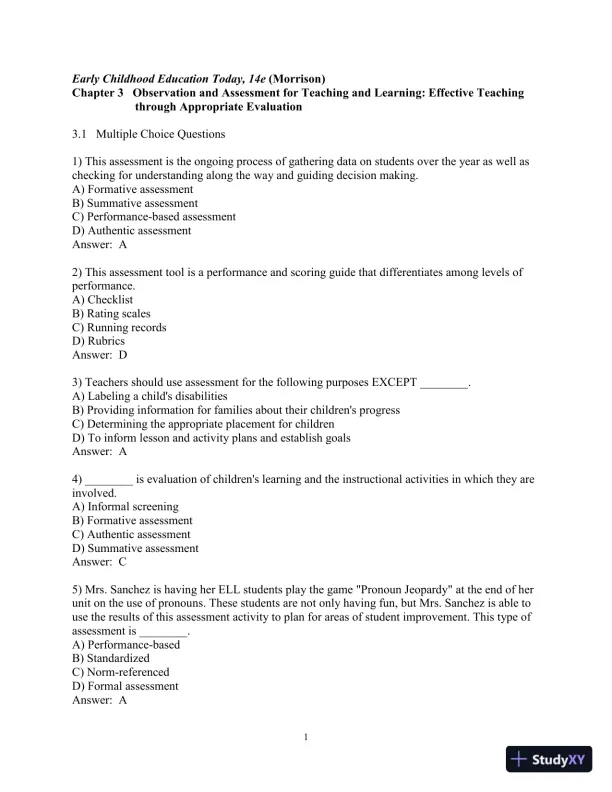 Early Childhood Education Today, 14e (Morrison)
Chapter 3 Observation and Assessment for Teaching and Learning: Effective Teaching through Appropriate Evaluation

3.1 Multiple Choice Questions

1) This assessment is the ongoing process of gathering data on students over the year as well as checking for understanding along the way and guiding decision making.
A) Formative assessment
B) Summative assessment
C) Performance-based assessment
D) Authentic assessment
Answer: A

2) This assessment tool is a performance and scoring guide that differentiates among levels of performance.
A) Checklist
B) Rating scales
C) Running records
D) Rubrics
Answer: D

3) Teachers should use assessment for the following purposes EXCEPT ________.
A) Labeling a child's disabilities
B) Providing information for families about their children's progress
C) Determining the appropriate placement for children
D) To inform lesson and activity plans and establish goals
Answer: A

4) ________ is evaluation of children's learning and the instructional activities in which they are involved.
A) Informal screening
B) Formative assessment
C) Authentic assessment
D) Summative assessment
Answer: C

5) Mrs. Sanchez is having her ELL students play the game "Pronoun Jeopardy" at the end of her unit on the use of pronouns. These students are not only having fun, but Mrs. Sanchez is able to use the results of this assessment activity to plan for areas of student improvement. This type of assessment is ________.
A) Performance-based
B) Standardized
C) Norm-referenced
D) Formal assessment
Answer: A

1

StudyXY